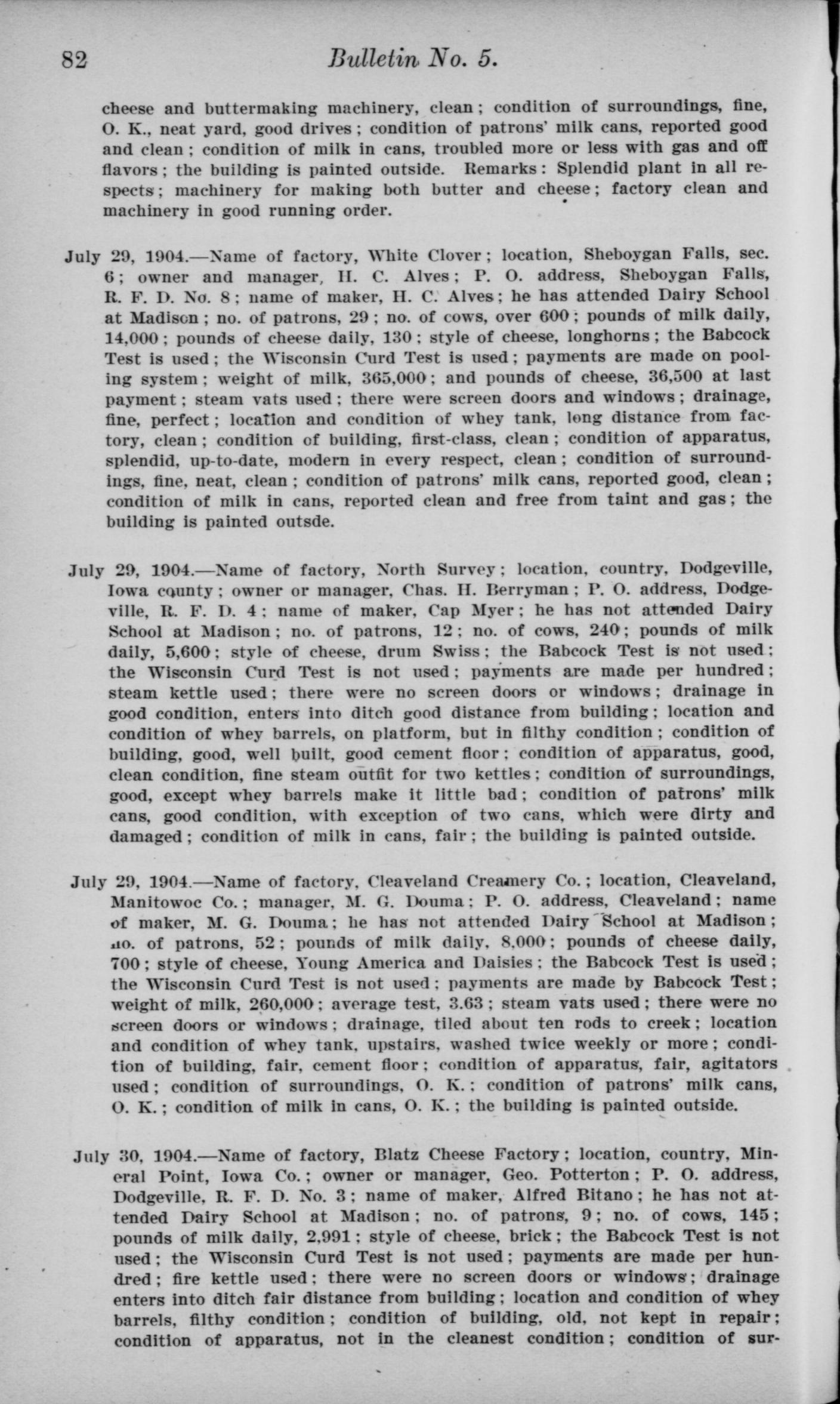 82 Bulletin No. 5.

cheese and buttermaking machinery, clean; condition of surroundings, fine, O. K., neat yard, good drives; condition of patrons' milk cans, reported good and clean; condition of milk in cans, troubled more or less with gas and off flavors; the building is painted outside. Remarks: Splendid plant in all respects; machinery for making both butter and cheese; factory clean and machinery in good running order.

July 29, 1904.—Name of factory, White Clover; location, Sheboygan Falls, sec. 6; owner and manager, H. C. Alves; P. O. address, Sheboygan Falls, R. F. D. No. 8; name of maker, H. C. Alves; he has attended Dairy School at Madison; no. of patrons, 29; no. of cows, over 600; pounds of milk daily, 14,000; pounds of cheese daily, 130; style of cheese, longhorns; the Babcock Test is used; the Wisconsin Curd Test is used; payments are made on pooling system; weight of milk, 365,000; and pounds of cheese, 36,500 at last payment; steam vats used; there were screen doors and windows; drainage, fine, perfect; location and condition of whey tank, long distance from factory, clean; condition of building, first-class, clean; condition of apparatus, splendid, up-to-date, modern in every respect, clean; condition of surroundings, fine, neat, clean; condition of patrons' milk cans, reported good, clean; condition of milk in cans, reported clean and free from taint and gas; the building is painted outsde.

July 29, 1904.—Name of factory, North Survey; location, country, Dodgeville, Iowa county; owner or manager, Chas. H. Berryman; P. O. address, Dodgeville, R. F. D. 4; name of maker, Cap Myer; he has not attended Dairy School at Madison; no. of patrons, 12; no. of cows, 240; pounds of milk daily, 5,600; style of cheese, drum Swiss; the Babcock Test is not used; the Wisconsin Curd Test is not used; payments are made per hundred; steam kettle used; there were no screen doors or windows; drainage in good condition, enters into ditch good distance from building; location and condition of whey barrels, on platform, but in filthy condition; condition of building, good, well built, good cement floor; condition of apparatus, good, clean condition, fine steam outfit for two kettles; condition of surroundings, good, except whey barrels make it little bad; condition of patrons' milk cans, good condition, with exception of two cans, which were dirty and damaged; condition of milk in cans, fair; the building is painted outside.

July 29, 1904.—Name of factory, Cleaveland Creamery Co.; location, Cleaveland, Manitowoc Co.; manager, M. G. Douma; P. O. address, Cleaveland; name of maker, M. G. Douma; he has not attended Dairy School at Madison; no. of patrons, 52; pounds of milk daily, 8,000; pounds of cheese daily, 700; style of cheese, Young America and Daisies; the Babcock Test is used; the Wisconsin Curd Test is not used; payments are made by Babcock Test; weight of milk, 260,000; average test, 3.63; steam vats used; there were no screen doors or windows; drainage, tiled about ten rods to creek; location and condition of whey tank, upstairs, washed twice weekly or more; condition of building, fair, cement floor; condition of apparatus, fair, agitators used; condition of surroundings, O. K.; condition of patrons' milk cans, O. K.; condition of milk in cans, O. K.; the building is painted outside.

July 30, 1904.—Name of factory, Blatz Cheese Factory; location, country, Mineral Point, Iowa Co.; owner or manager, Geo. Potterton; P. O. address, Dodgeville, R. F. D. No. 3; name of maker, Alfred Bitano; he has not attended Dairy School at Madison; no. of patrons, 9; no. of cows, 145; pounds of milk daily, 2,991; style of cheese, brick; the Babcock Test is not used; the Wisconsin Curd Test is not used; payments are made per hundred; fire kettle used; there were no screen doors or windows; drainage enters into ditch fair distance from building; location and condition of whey barrels, filthy condition; condition of building, old, not kept in repair; condition of apparatus, not in the cleanest condition; condition of sur-